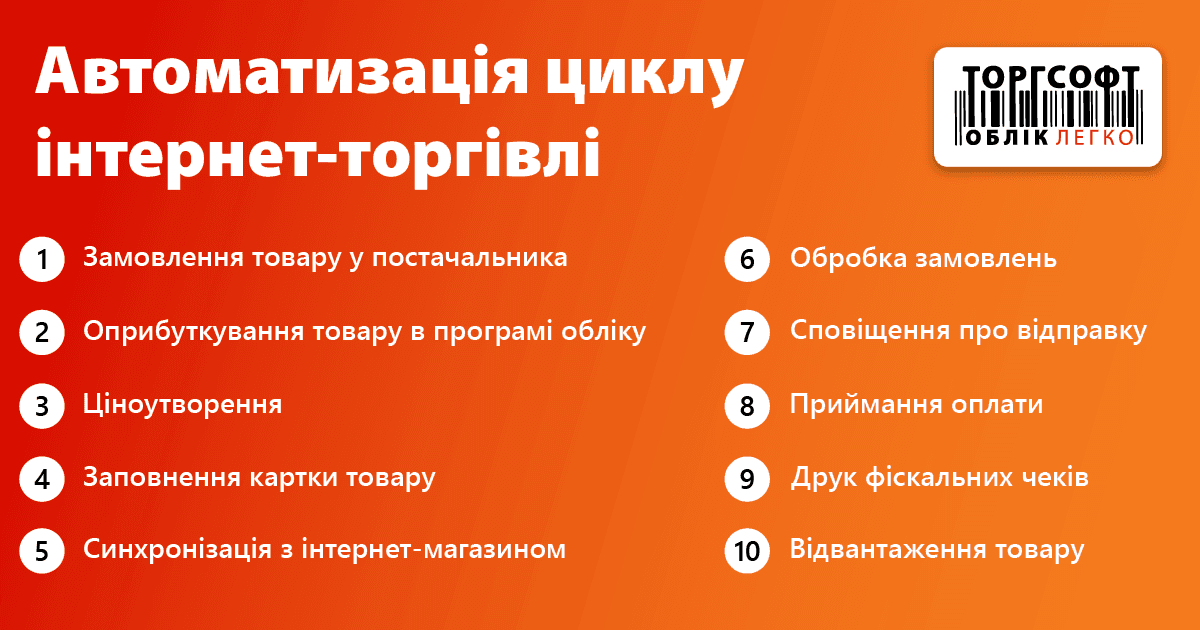 Автоматизація циклу інтернет-торгівлі

ТОРГСОФТ
ОБЛІК ЛЕГКО

1 Замовлення товару у постачальника

2 Оприбуткування товару в програмі обліку

3 Ціноутворення

4 Заповнення картки товару

5 Синхронізація з інтернет-магазином

6 Обробка замовлень

7 Сповіщення про відправку

8 Приймання оплати

9 Друк фіскальних чеків

10 Відвантаження товару